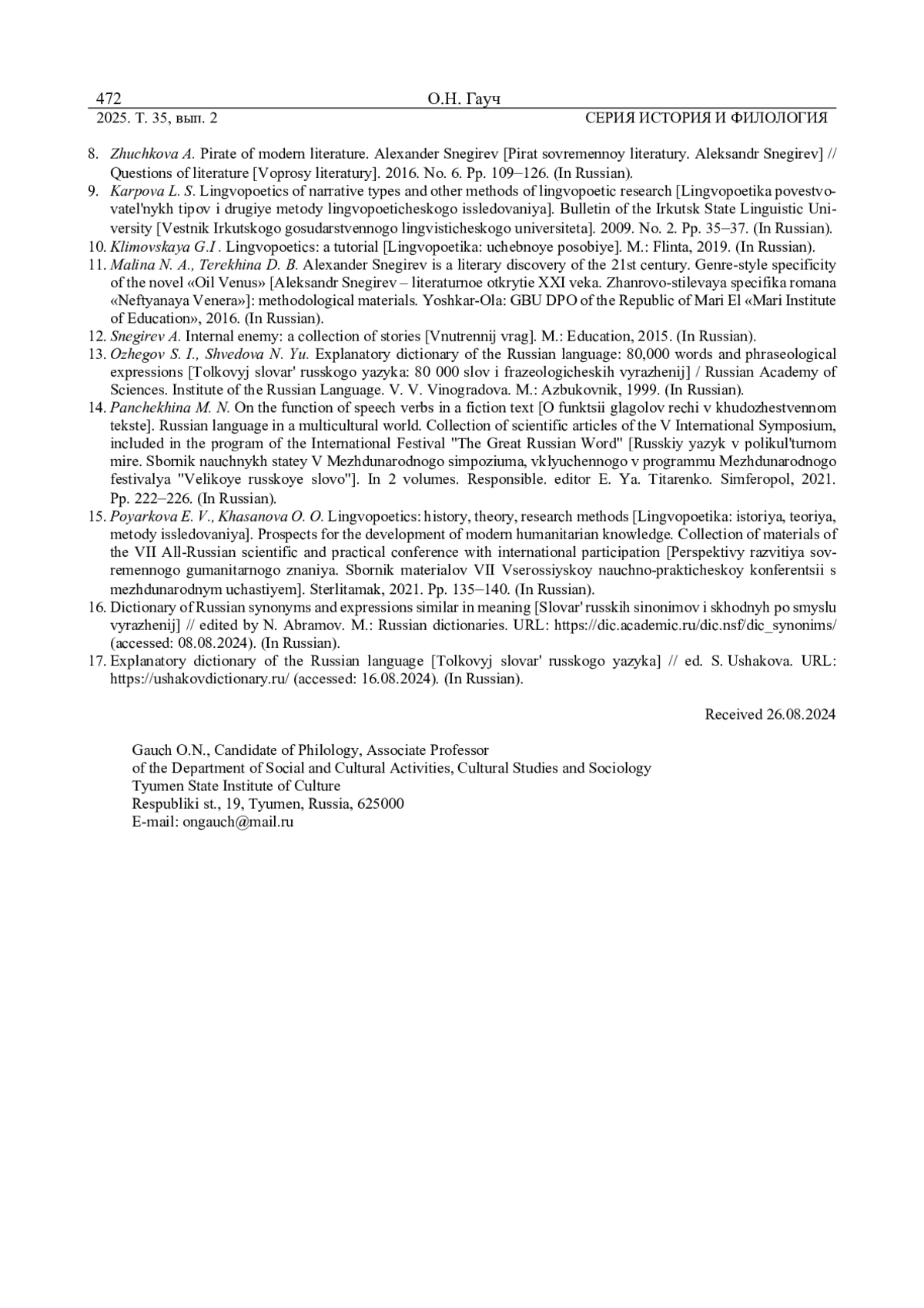 472 О.Н. Гауч
2025. Т. 35, вып. 2 СЕРИЯ ИСТОРИЯ И ФИЛОЛОГИЯ

8. Zhuchkova A. Pirate of modern literature. Alexander Snegirev [Pirat sovremennoy literatury. Aleksandr Snegirev] // Questions of literature [Voprosy literatury]. 2016. No. 6. Pp. 109–126. (In Russian).
9. Karpova L. S. Lingvopoetics of narrative types and other methods of lingvopoetic research [Lingvopoetika povestvovatel'nykh tipov i drugiye metody lingvopoeticheskogo issledovaniya]. Bulletin of the Irkutsk State Linguistic University [Vestnik Irkutskogo gosudarstvennogo lingvisticheskogo universiteta]. 2009. No. 2. Pp. 35–37. (In Russian).
10. Klimovskaya G.I . Lingvopoetics: a tutorial [Lingvopoetika: uchebnoye posobiye]. M.: Flinta, 2019. (In Russian).
11. Malina N. A., Terekhina D. B. Alexander Snegirev is a literary discovery of the 21st century. Genre-style specificity of the novel «Oil Venus» [Aleksandr Snegirev – literaturnoe otkrytie XXI veka. Zhanrovo-stilevaya specifika romana «Neftyanaya Venera»]: methodological materials. Yoshkar-Ola: GBU DPO of the Republic of Mari El «Mari Institute of Education», 2016. (In Russian).
12. Snegirev A. Internal enemy: a collection of stories [Vnutrennij vrag]. M.: Education, 2015. (In Russian).
13. Ozhegov S. I., Shvedova N. Yu. Explanatory dictionary of the Russian language: 80,000 words and phraseological expressions [Tolkovyj slovar' russkogo yazyka: 80 000 slov i frazeologicheskih vyrazhenij] / Russian Academy of Sciences. Institute of the Russian Language. V. V. Vinogradova. M.: Azbukovnik, 1999. (In Russian).
14. Panchekhina M. N. On the function of speech verbs in a fiction text [O funktsii glagolov rechi v khudozhestvennom tekste]. Russian language in a multicultural world. Collection of scientific articles of the V International Symposium, included in the program of the International Festival "The Great Russian Word" [Russkiy yazyk v polikul'turnom mire. Sbornik nauchnykh statey V Mezhdunarodnogo simpoziuma, vklyuchennogo v programmu Mezhdunarodnogo festivalya "Velikoye russkoye slovo"]. In 2 volumes. Responsible. editor E. Ya. Titarenko. Simferopol, 2021. Pp. 222–226. (In Russian).
15. Poyarkova E. V., Khasanova O. O. Lingvopoetics: history, theory, research methods [Lingvopoetika: istoriya, teoriya, metody issledovaniya]. Prospects for the development of modern humanitarian knowledge. Collection of materials of the VII All-Russian scientific and practical conference with international participation [Perspektivy razvitiya sovremennogo gumanitarnogo znaniya. Sbornik materialov VII Vserossiyskoy nauchno-prakticheskoy konferentsii s mezhdunarodnym uchastiyem]. Sterlitamak, 2021. Pp. 135–140. (In Russian).
16. Dictionary of Russian synonyms and expressions similar in meaning [Slovar' russkih sinonimov i skhodnyh po smyslu vyrazhenij] // edited by N. Abramov. M.: Russian dictionaries. URL: https://dic.academic.ru/dic.nsf/dic_synonims/ (accessed: 08.08.2024). (In Russian).
17. Explanatory dictionary of the Russian language [Tolkovyj slovar' russkogo yazyka] // ed. S. Ushakova. URL: https://ushakovdictionary.ru/ (accessed: 16.08.2024). (In Russian).

Received 26.08.2024

Gauch O.N., Candidate of Philology, Associate Professor
of the Department of Social and Cultural Activities, Cultural Studies and Sociology
Tyumen State Institute of Culture
Respubliki st., 19, Tyumen, Russia, 625000
E-mail: ongauch@mail.ru